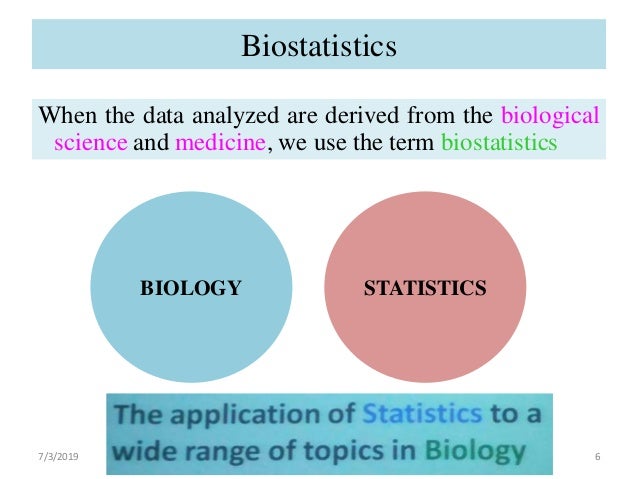 Biostatistics

When the data analyzed are derived from the biological science and medicine, we use the term biostatistics

BIOLOGY

STATISTICS

The application of Statistics to a wide range of topics in Biology

7/3/2019

6